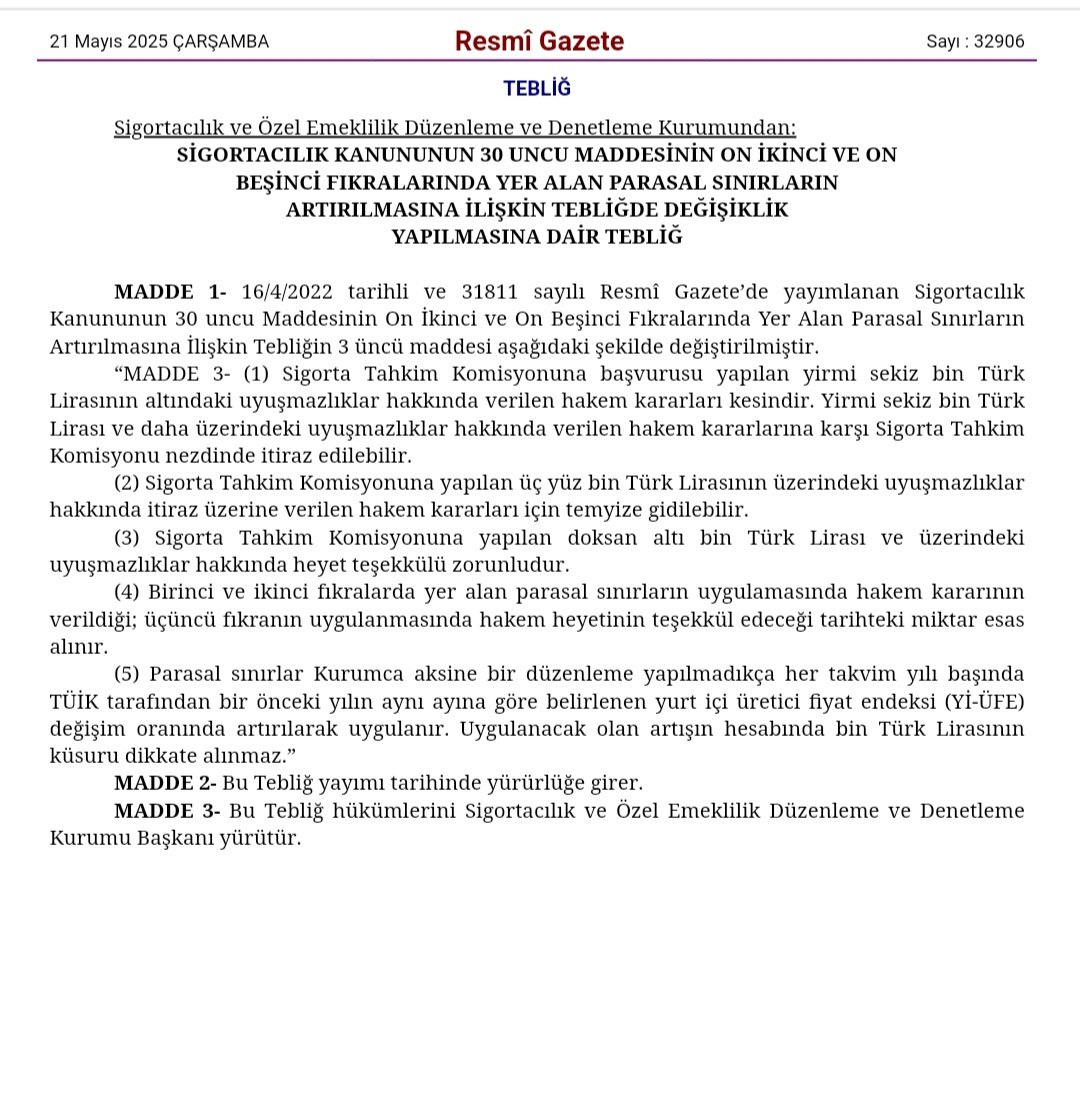 21 Mayıs 2025 ÇARŞAMBA

Resmî Gazete

Sayı : 32906

TEBLİĞ

Sigortacılık ve Özel Emeklilik Düzenleme ve Denetleme Kurumundan:

SİGORTACILIK KANUNUNUN 30 UNCU MADDESİNİN ON İKİNCİ VE ON BEŞİNCİ FIKRALARINDA YER ALAN PARASAL SINIRLARIN ARTIRILMASINA İLİŞKİN TEBLİĞDE DEĞİŞİKLİK YAPILMASINA DAİR TEBLİĞ

MADDE 1- 16/4/2022 tarihli ve 31811 sayılı Resmî Gazete'de yayımlanan Sigortacılık Kanununun 30 uncu Maddesinin On İkinci ve On Beşinci Fıkralarında Yer Alan Parasal Sınırların Artırılmasına İlişkin Tebliğin 3 üncü maddesi aşağıdaki şekilde değiştirilmiştir.

"MADDE 3- (1) Sigorta Tahkim Komisyonuna başvurusu yapılan yirmi sekiz bin Türk Lirasının altındaki uyuşmazlıklar hakkında verilen hakem kararları kesindir. Yirmi sekiz bin Türk Lirası ve daha üzerindeki uyuşmazlıklar hakkında verilen hakem kararlarına karşı Sigorta Tahkim Komisyonu nezdinde itiraz edilebilir.

(2) Sigorta Tahkim Komisyonuna yapılan üç yüz bin Türk Lirasının üzerindeki uyuşmazlıklar hakkında itiraz üzerine verilen hakem kararları için temyize gidilebilir.

(3) Sigorta Tahkim Komisyonuna yapılan doksan altı bin Türk Lirası ve üzerindeki uyuşmazlıklar hakkında heyet teşekkülü zorunludur.

(4) Birinci ve ikinci fıkralarda yer alan parasal sınırların uygulamasında hakem kararının verildiği; üçüncü fıkranın uygulanmasında hakem heyetinin teşekkül edeceği tarihteki miktar esas alınır.

(5) Parasal sınırlar Kurumca aksine bir düzenleme yapılmadıkça her takvim yılı başında TÜİK tarafından bir önceki yılın aynı ayına göre belirlenen yurt içi üretici fiyat endeksi (Yİ-ÜFE) değişim oranında artırılarak uygulanır. Uygulanacak olan artışın hesabında bin Türk Lirasının küsuru dikkate alınmaz."

MADDE 2- Bu Tebliğ yayımı tarihinde yürürlüğe girer.

MADDE 3- Bu Tebliğ hükümlerini Sigortacılık ve Özel Emeklilik Düzenleme ve Denetleme Kurumu Başkanı yürütür.